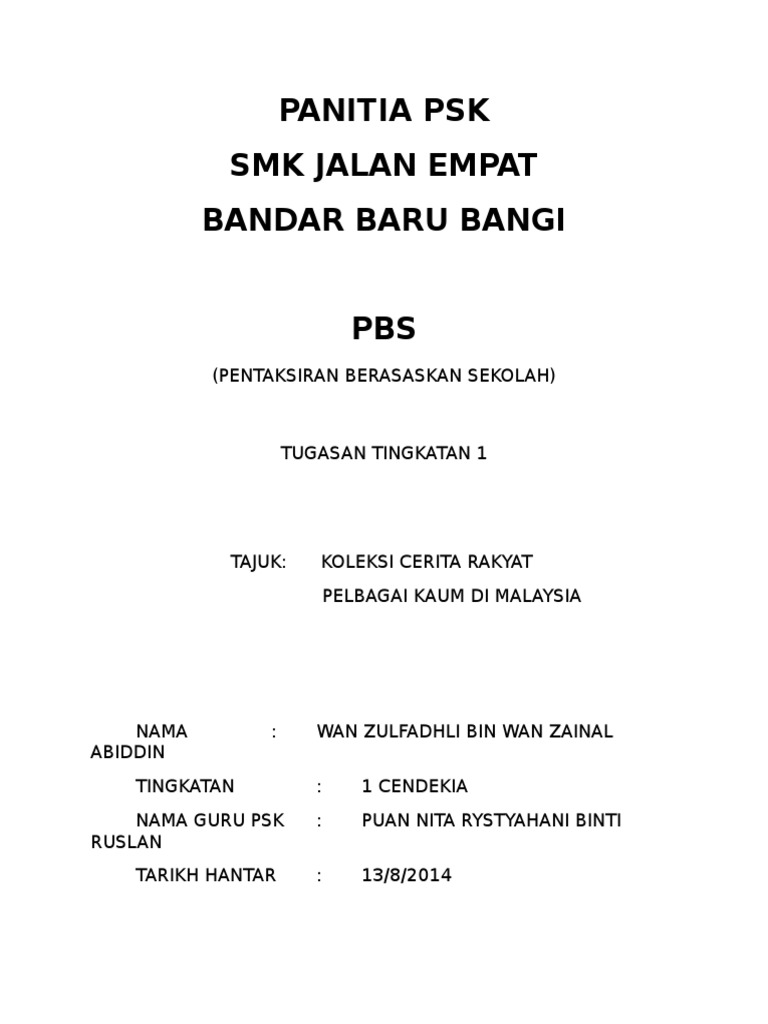 PANITIA PSK

SMK JALAN EMPAT

BANDAR BARU BANGI

PBS

(PENTAKSIRAN BERASASKAN SEKOLAH)

TUGASAN TINGKATAN 1

TAJUK: KOLEKSI CERITA RAKYAT

PELBAGAI KAUM DI MALAYSIA

NAMA : WAN ZULFADHLI BIN WAN ZAINAL ABIDDIN

TINGKATAN : 1 CENDEKIA

NAMA GURU PSK : PUAN NITA RYSTYAHANI BINTI RUSLAN

TARIKH HANTAR : 13/8/2014